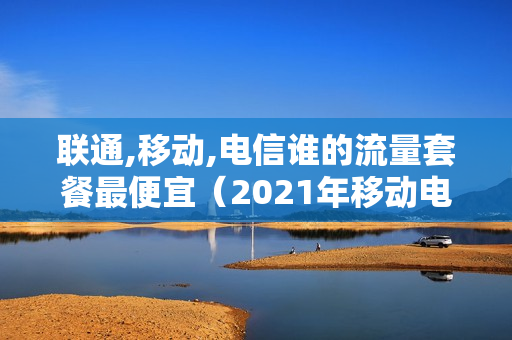 联通,移动,电信谁的流量套餐最便宜（2021年移动电